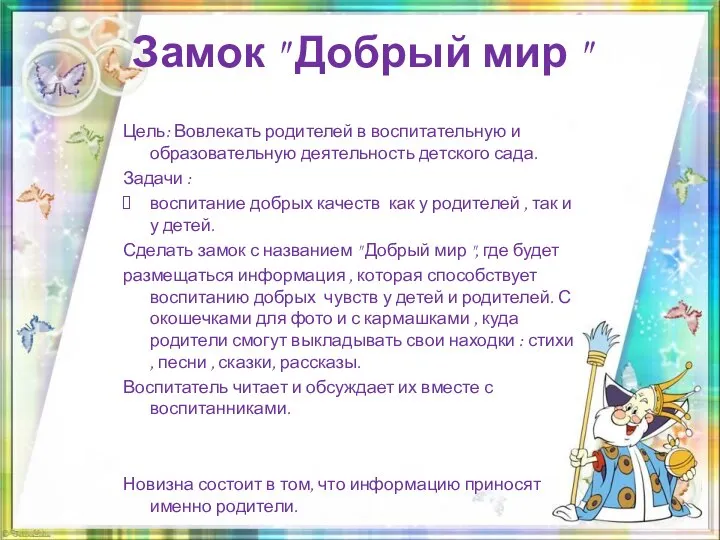 Замок "Добрый мир "

Цель: Вовлекать родителей в воспитательную и образовательную деятельность детского сада.

Задачи :

воспитание добрых качеств как у родителей , так и у детей.

Сделать замок с названием "Добрый мир ", где будет размещаться информация , которая способствует воспитанию добрых чувств у детей и родителей. С окошечками для фото и с кармашками , куда родители смогут выкладывать свои находки : стихи , песни , сказки, рассказы.

Воспитатель читает и обсуждает их вместе с воспитанниками.

Новизна состоит в том, что информацию приносят именно родители.